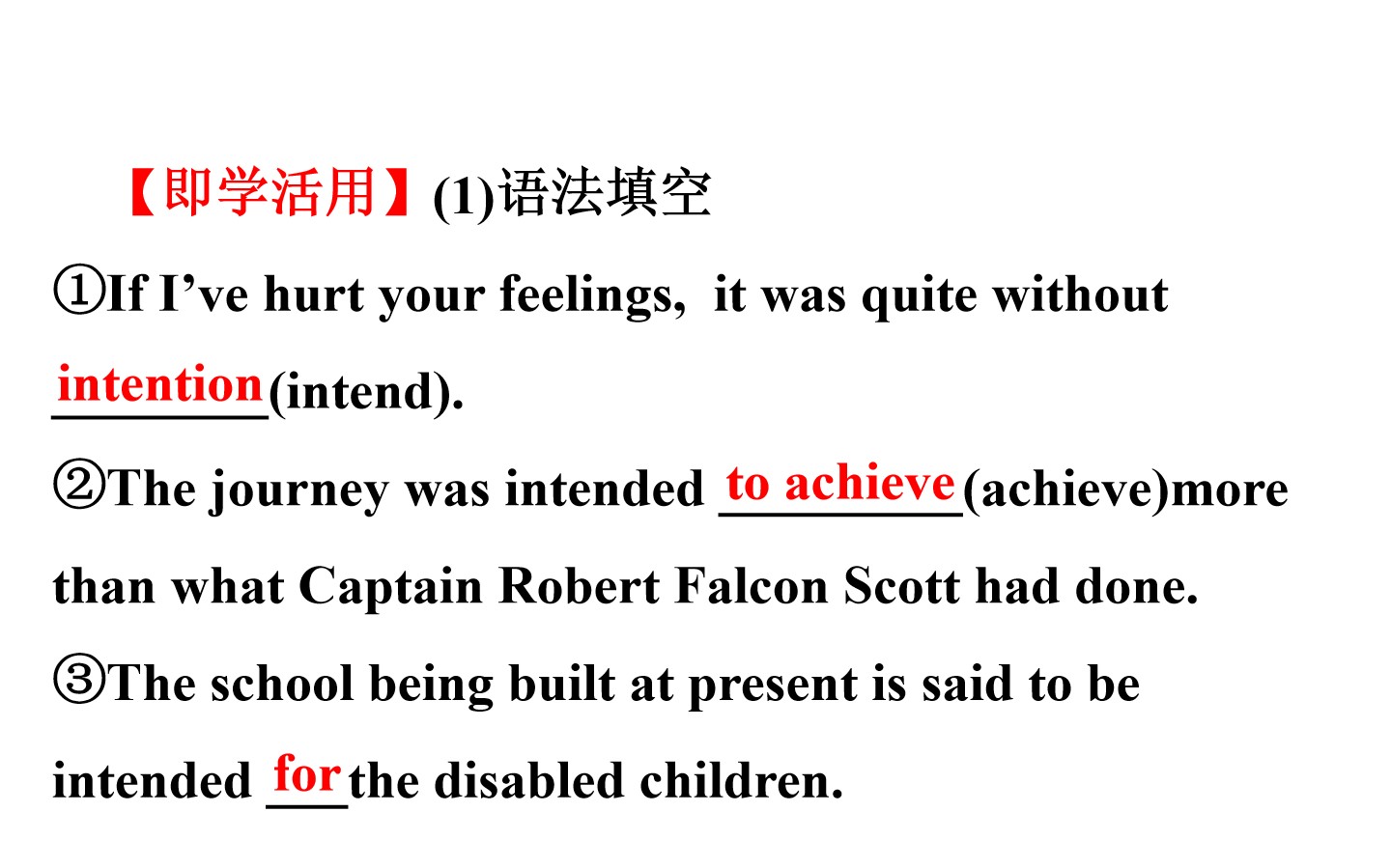 【即学活用】(1)语法填空

①If I've hurt your feelings, it was quite without intention(intend).

②The journey was intended to achieve(achieve)more than what Captain Robert Falcon Scott had done.

③The school being built at present is said to be intended for the disabled children.